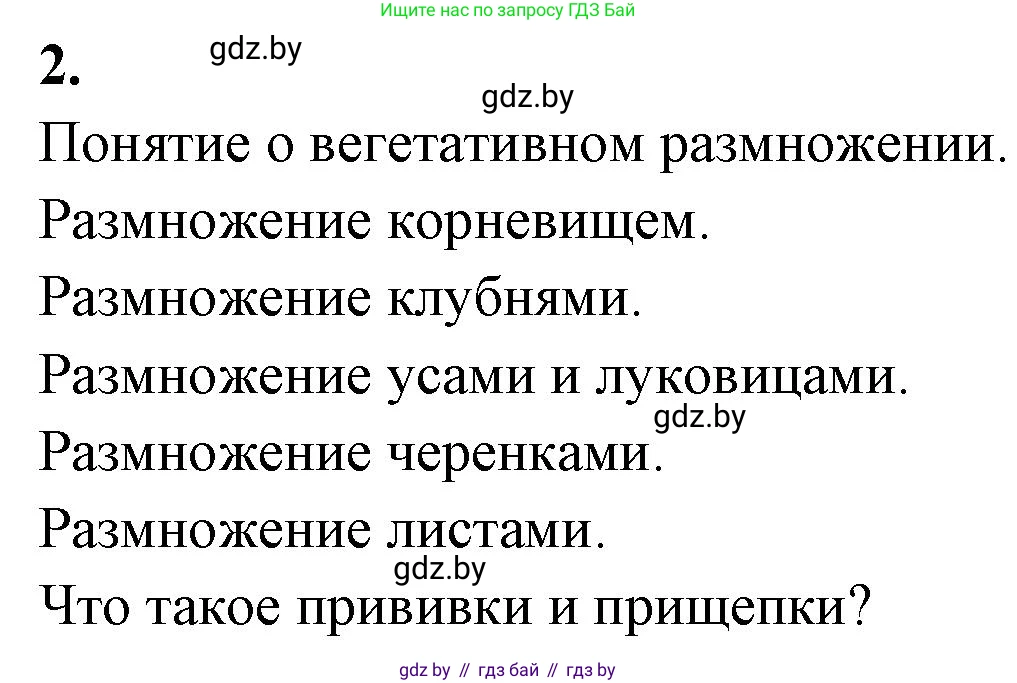 Ищите нас по запросу ГДЗ Бай

2. gdz.by

gdz.by

Понятие о вегетативном размножении.

Размножение корневищем.

Размножение клубнями.

Размножение усами и луковицами.

gdz.by

Размножение черенками.

Размножение листами.

gdz.by

Что такое прививки и прищепки?

gdz by // гдз бай // гдз by